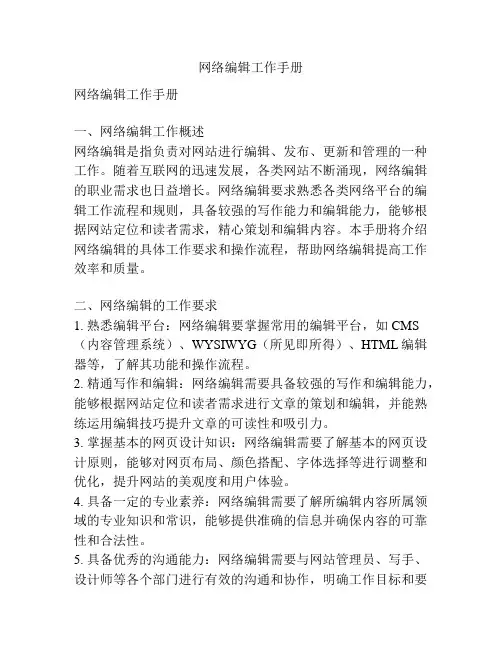 网络编辑工作手册

网络编辑工作手册

一、网络编辑工作概述
网络编辑是指负责对网站进行编辑、发布、更新和管理的一种工作。随着互联网的迅速发展，各类网站不断涌现，网络编辑的职业需求也日益增长。网络编辑要求熟悉各类网络平台的编辑工作流程和规则，具备较强的写作能力和编辑能力，能够根据网站定位和读者需求，精心策划和编辑内容。本手册将介绍网络编辑的具体工作要求和操作流程，帮助网络编辑提高工作效率和质量。

二、网络编辑的工作要求
1. 熟悉编辑平台：网络编辑要掌握常用的编辑平台，如 CMS（内容管理系统）、WYSIWYG（所见即所得）、HTML 编辑器等，了解其功能和操作流程。
2. 精通写作和编辑：网络编辑需要具备较强的写作和编辑能力，能够根据网站定位和读者需求进行文章的策划和编辑，并能熟练运用编辑技巧提升文章的可读性和吸引力。
3. 掌握基本的网页设计知识：网络编辑需要了解基本的网页设计原则，能够对网页布局、颜色搭配、字体选择等进行调整和优化，提升网站的美观度和用户体验。
4. 具备一定的专业素养：网络编辑需要了解所编辑内容所属领域的专业知识和常识，能够提供准确的信息并确保内容的可靠性和合法性。
5. 具备优秀的沟通能力：网络编辑需要与网站管理员、写手、设计师等各个部门进行有效的沟通和协作，明确工作目标和要